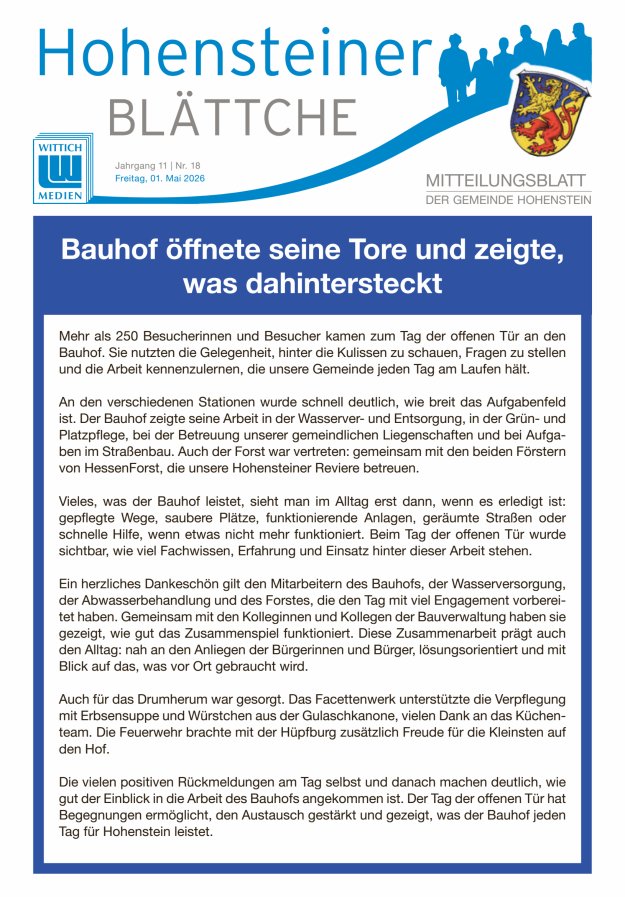 Hohensteiner
BLÄTTCHE

WITTICH
MEDIEN

Jahrgang 11 | Nr. 18
Freitag, 01. Mai 2026

MITTEILUNGSBLATT
DER GEMEINDE HOHENSTEIN

Bauhof öffnete seine Tore und zeigte, was dahintersteckt

Mehr als 250 Besucherinnen und Besucher kamen zum Tag der offenen Tür an den Bauhof. Sie nutzten die Gelegenheit, hinter die Kulissen zu schauen, Fragen zu stellen und die Arbeit kennenzulernen, die unsere Gemeinde jeden Tag am Laufen hält.

An den verschiedenen Stationen wurde schnell deutlich, wie breit das Aufgabenfeld ist. Der Bauhof zeigte seine Arbeit in der Wasserver- und Entsorgung, in der Grün- und Platzpflege, bei der Betreuung unserer gemeindlichen Liegenschaften und bei Aufgaben im Straßenbau. Auch der Forst war vertreten: gemeinsam mit den beiden Förstern von HessenForst, die unsere Hohensteiner Reviere betreuen.

Vieles, was der Bauhof leistet, sieht man im Alltag erst dann, wenn es erledigt ist: gepflegte Wege, saubere Plätze, funktionierende Anlagen, geräumte Straßen oder schnelle Hilfe, wenn etwas nicht mehr funktioniert. Beim Tag der offenen Tür wurde sichtbar, wie viel Fachwissen, Erfahrung und Einsatz hinter dieser Arbeit stehen.

Ein herzliches Dankeschön gilt den Mitarbeitern des Bauhofs, der Wasserversorgung, der Abwasserbehandlung und des Forstes, die den Tag mit viel Engagement vorbereitet haben. Gemeinsam mit den Kolleginnen und Kollegen der Bauverwaltung haben sie gezeigt, wie gut das Zusammenspiel funktioniert. Diese Zusammenarbeit prägt auch den Alltag: nah an den Anliegen der Bürgerinnen und Bürger, lösungsorientiert und mit Blick auf das, was vor Ort gebraucht wird.

Auch für das Drumherum war gesorgt. Das Facettenwerk unterstützte die Verpflegung mit Erbsensuppe und Würstchen aus der Gulaschkanone, vielen Dank an das Küchenteam. Die Feuerwehr brachte mit der Hüpfburg zusätzlich Freude für die Kleinsten auf den Hof.

Die vielen positiven Rückmeldungen am Tag selbst und danach machen deutlich, wie gut der Einblick in die Arbeit des Bauhofs angekommen ist. Der Tag der offenen Tür hat Begegnungen ermöglicht, den Austausch gestärkt und gezeigt, was der Bauhof jeden Tag für Hohenstein leistet.